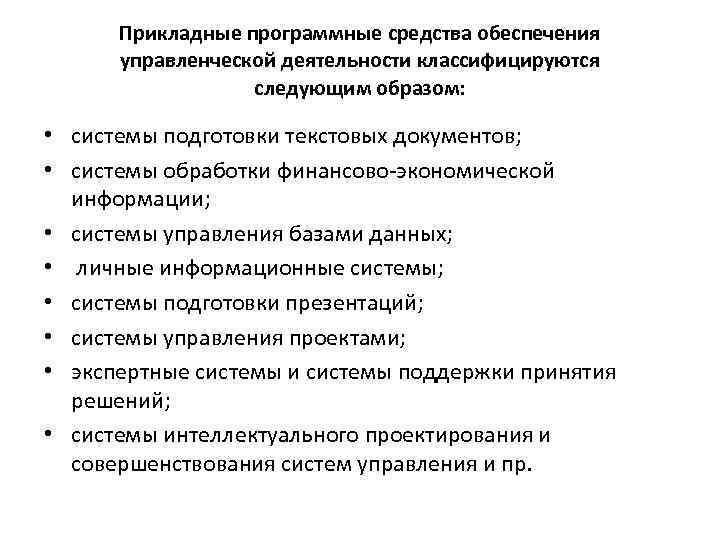 Прикладные программные средства обеспечения управленческой деятельности классифицируются следующим образом:

• системы подготовки текстовых документов;
• системы обработки финансово-экономической информации;
• системы управления базами данных;
• личные информационные системы;
• системы подготовки презентаций;
• системы управления проектами;
• экспертные системы и системы поддержки принятия решений;
• системы интеллектуального проектирования и совершенствования систем управления и пр.